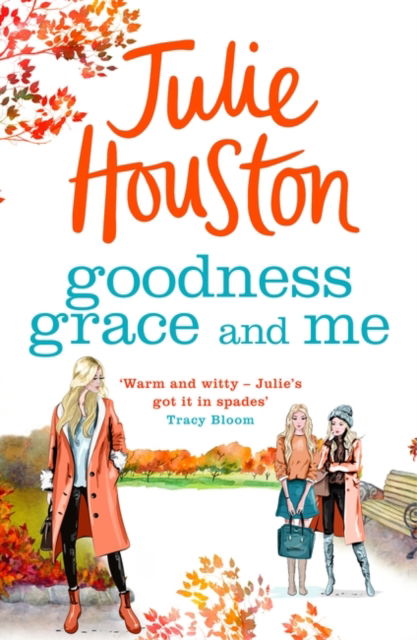 Julie Houston

goodness grace and me

'Warm and witty – Julie's got it in spades'
Tracy Bloom